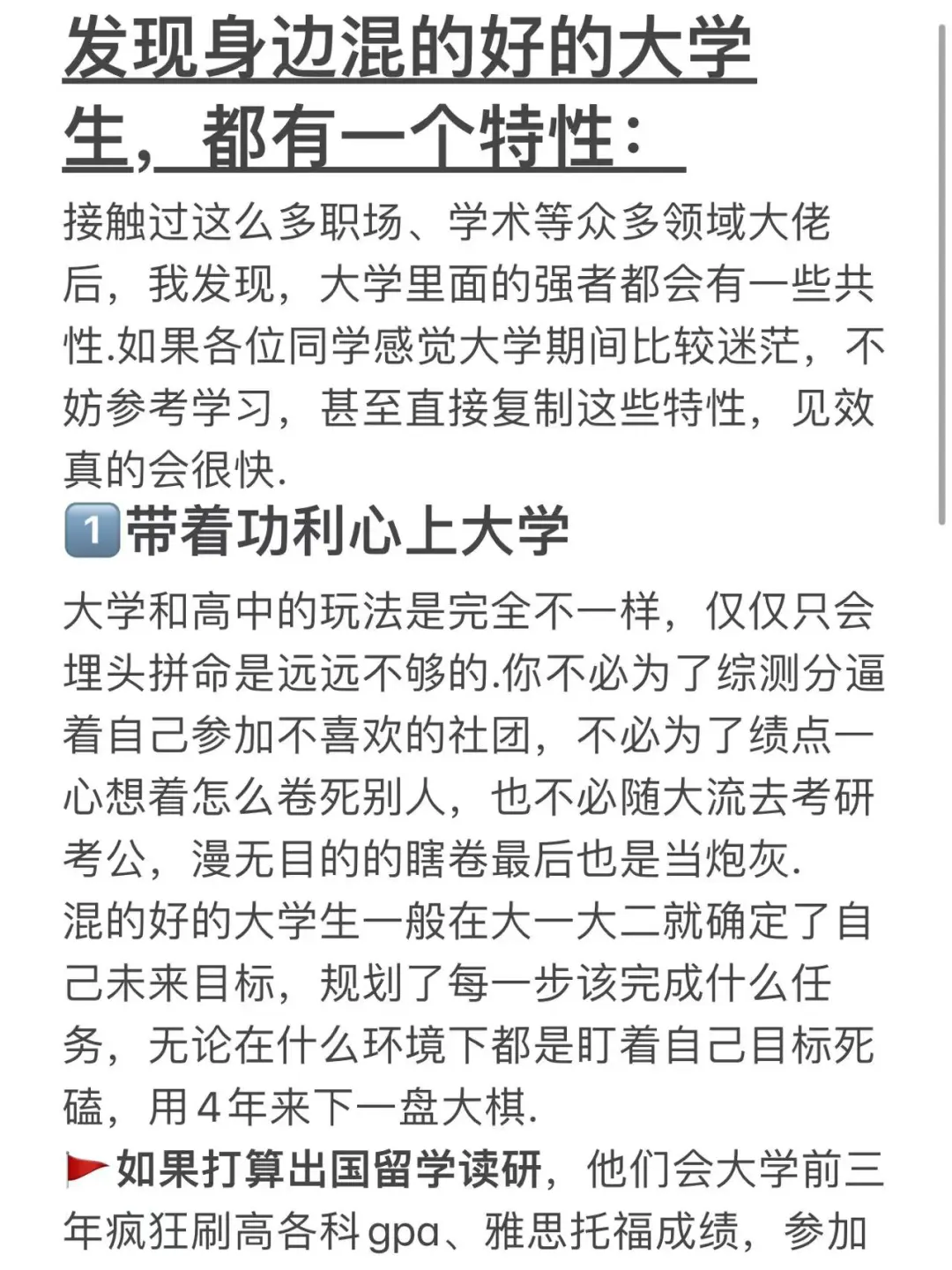 发现身边混的好的大学生，都有一个特性：

接触过这么多职场、学术等众多领域大佬后，我发现，大学里面的强者都会有一些共性.如果各位同学感觉大学期间比较迷茫，不妨参考学习，甚至直接复制这些特性，见效真的会很快.

1️⃣带着功利心上大学

大学和高中的玩法是完全不一样，仅仅只会埋头拼命是远远不够的.你不必为了综测分逼着自己参加不喜欢的社团，不必为了绩点一心想着怎么卷死别人，也不必随大流去考研考公，漫无目的的瞎卷最后也是当炮灰.
混的好的大学生一般在大一大二就确定了自己未来目标，规划了每一步该完成什么任务，无论在什么环境下都是盯着自己目标死磕，用4年来下一盘大棋.
🚩如果打算出国留学读研，他们会大学前三年疯狂刷高各科gpa、雅思托福成绩，参加